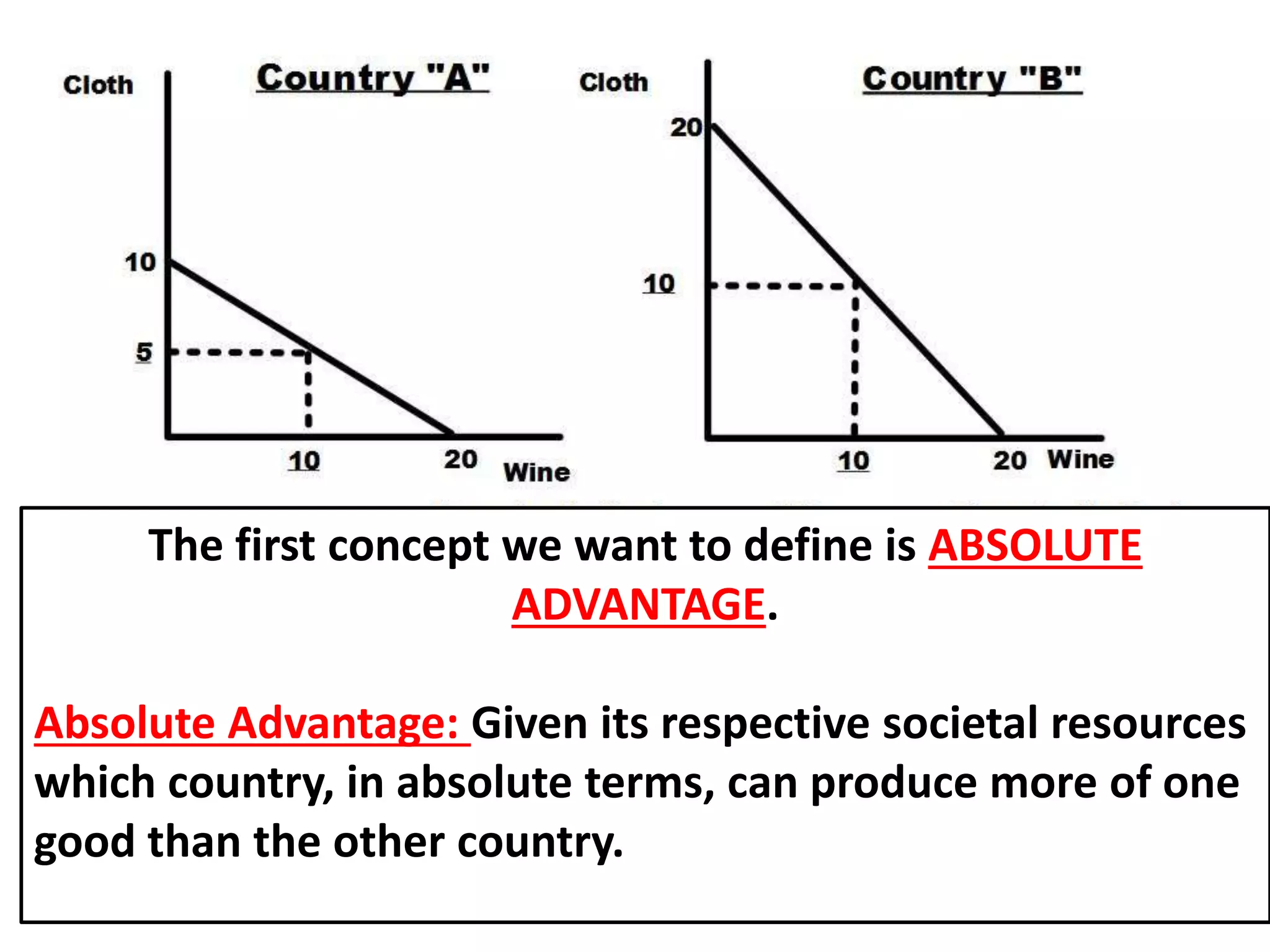 Cloth

Country "A"

10

5

10

20

Wine

Cloth

Country "B"

20

10

10

20

Wine

The first concept we want to define is ABSOLUTE ADVANTAGE.

Absolute Advantage: Given its respective societal resources which country, in absolute terms, can produce more of one good than the other country.